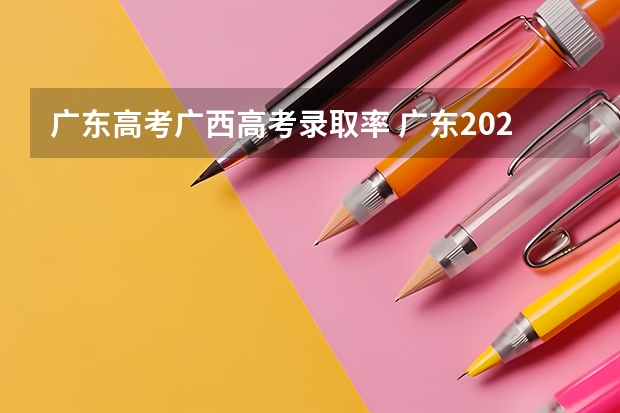 广东高考广西高考录取率 广东202